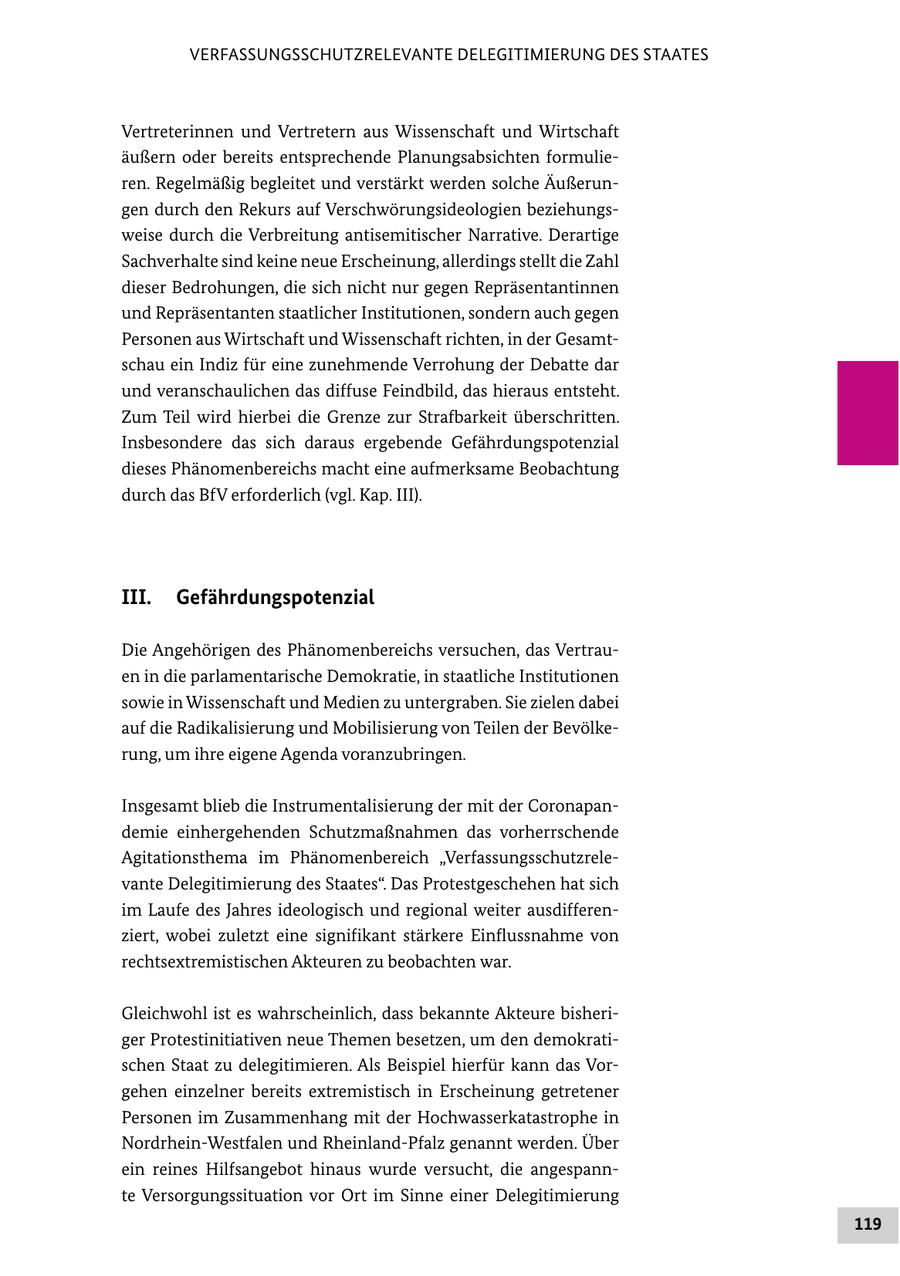 VERFASSUNGSSCHUTZRELEVANTE DELEGITIMIERUNG DES STAATES

Vertreterinnen und Vertretern aus Wissenschaft und Wirtschaft äußern oder bereits entsprechende Planungsabsichten formulieren. Regelmäßig begleitet und verstärkt werden solche Äußerungen durch den Rekurs auf Verschwörungsideologien beziehungsweise durch die Verbreitung antisemitischer Narrative. Derartige Sachverhalte sind keine neue Erscheinung, allerdings stellt die Zahl dieser Bedrohungen, die sich nicht nur gegen Repräsentantinnen und Repräsentanten staatlicher Institutionen, sondern auch gegen Personen aus Wirtschaft und Wissenschaft richten, in der Gesamtschau ein Indiz für eine zunehmende Verrohung der Debatte dar und veranschaulichen das diffuse Feindbild, das hieraus entsteht. Zum Teil wird hierbei die Grenze zur Strafbarkeit überschritten. Insbesondere das sich daraus ergebende Gefährdungspotenzial dieses Phänomenbereichs macht eine aufmerksame Beobachtung durch das BfV erforderlich (vgl. Kap. III).

III. Gefährdungspotenzial

Die Angehörigen des Phänomenbereichs versuchen, das Vertrauen in die parlamentarische Demokratie, in staatliche Institutionen sowie in Wissenschaft und Medien zu untergraben. Sie zielen dabei auf die Radikalisierung und Mobilisierung von Teilen der Bevölkerung, um ihre eigene Agenda voranzubringen.

Insgesamt blieb die Instrumentalisierung der mit der Coronapandemie einhergehenden Schutzmaßnahmen das vorherrschende Agitationsthema im Phänomenbereich „Verfassungsschutzrelevante Delegitimierung des Staates“. Das Protestgeschehen hat sich im Laufe des Jahres ideologisch und regional weiter ausdifferenziert, wobei zuletzt eine signifikant stärkere Einflussnahme von rechtsextremistischen Akteuren zu beobachten war.

Gleichwohl ist es wahrscheinlich, dass bekannte Akteure bisheriger Protestinitiativen neue Themen besetzen, um den demokratischen Staat zu delegitimieren. Als Beispiel hierfür kann das Vorgehen einzelner bereits extremistisch in Erscheinung getretener Personen im Zusammenhang mit der Hochwasserkatastrophe in Nordrhein-Westfalen und Rheinland-Pfalz genannt werden. Über ein reines Hilfsangebot hinaus wurde versucht, die angespannte Versorgungssituation vor Ort im Sinne einer Delegitimierung

119